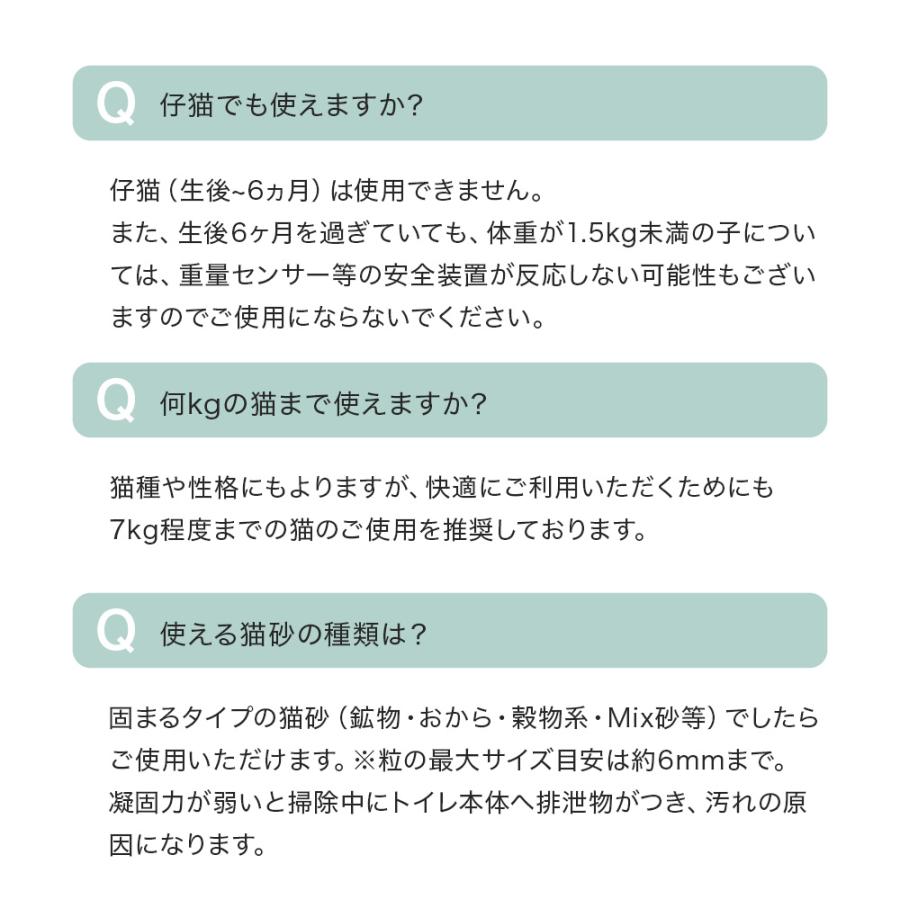 Q 仔猫でも使えますか?

仔猫（生後~6ヵ月）は使用できません。
また、生後6ヶ月を過ぎていても、体重が1.5kg未満の子については、重量センサー等の安全装置が反応しない可能性もございますのでご使用にならないでください。

Q 何kgの猫まで使えますか?

猫種や性格にもよりますが、快適にご利用いただくためにも7kg程度までの猫のご使用を推奨しております。

Q 使える猫砂の種類は？

固まるタイプの猫砂（鉱物・おから・穀物系・Mix砂等）でしたらご使用いただけます。※粒の最大サイズ目安は約6mmまで。
凝固力が弱いと掃除中にトイレ本体へ排泄物がつき、汚れの原因になります。